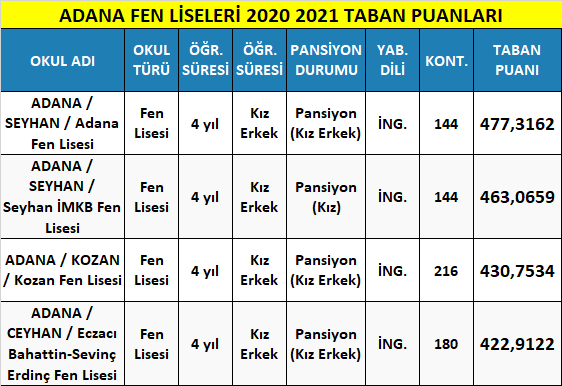 ADANA FEN LİSELERİ 2020 2021 TABAN PUANLARI

| OKUL ADI | OKUL TÜRÜ | ÖĞR. SÜRESİ | ÖĞR. SÜRESİ | PANSİYON DURUMU | YAB. DİLİ | KONT. | TABAN PUANI |
|---|---|---|---|---|---|---|---|
| ADANA / SEYHAN / Adana Fen Lisesi | Fen Lisesi | 4 yıl | Kız Erkek | Pansiyon (Kız Erkek) | İNG. | 144 | 477,3162 |
| ADANA / SEYHAN / Seyhan İMKB Fen Lisesi | Fen Lisesi | 4 yıl | Kız Erkek | Pansiyon (Kız) | İNG. | 144 | 463,0659 |
| ADANA / KOZAN / Kozan Fen Lisesi | Fen Lisesi | 4 yıl | Kız Erkek | Pansiyon (Kız Erkek) | İNG. | 216 | 430,7534 |
| ADANA / CEYHAN / Eczacı Bahattin-Sevinç Erdinç Fen Lisesi | Fen Lisesi | 4 yıl | Kız Erkek | Pansiyon (Kız Erkek) | İNG. | 180 | 422,9122 |